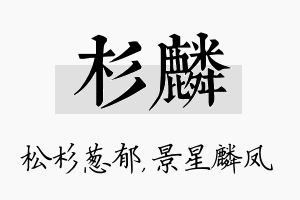 杉麟

松杉葱郁，景星麟凤